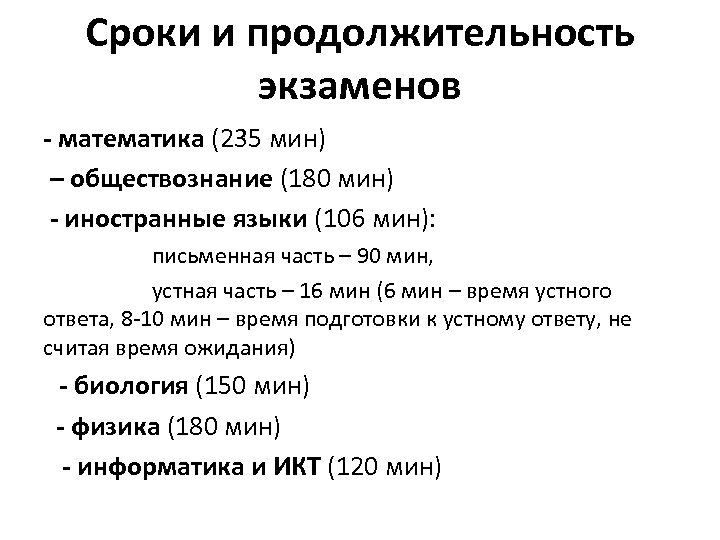 Сроки и продолжительность экзаменов

- математика (235 мин)

– обществознание (180 мин)

- иностранные языки (106 мин):

письменная часть – 90 мин,

устная часть – 16 мин (6 мин – время устного ответа, 8-10 мин – время подготовки к устному ответу, не считая время ожидания)

- биология (150 мин)

- физика (180 мин)

- информатика и ИКТ (120 мин)